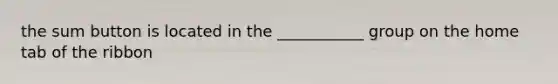 the sum button is located in the ___________ group on the home tab of the ribbon